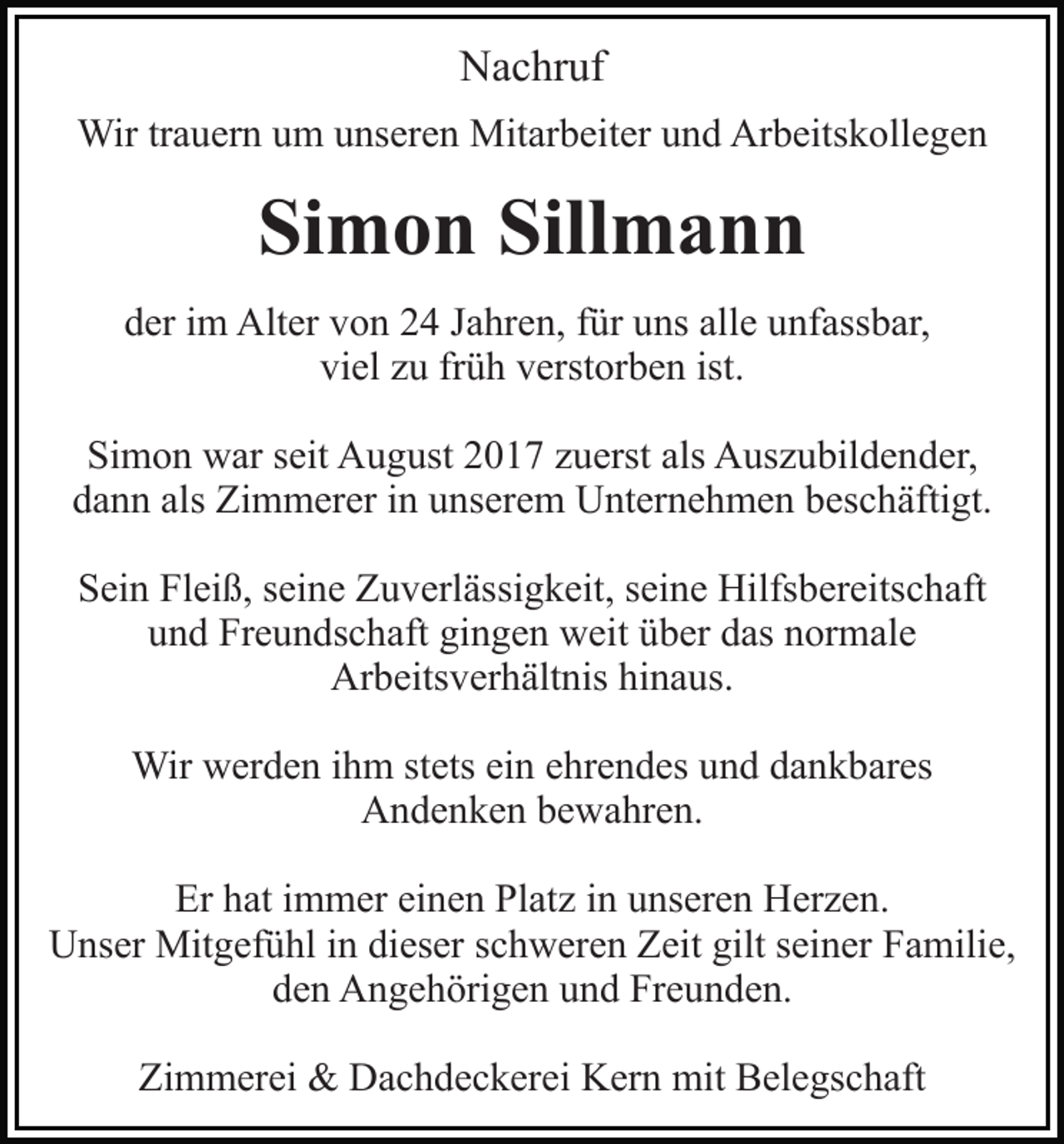 Nachruf

Wir trauern um unseren Mitarbeiter und Arbeitskollegen

Simon Sillmann

der im Alter von 24 Jahren, für uns alle unfassbar, viel zu früh verstorben ist.

Simon war seit August 2017 zuerst als Auszubildender, dann als Zimmerer in unserem Unternehmen beschäftigt.

Sein Fleiß, seine Zuverlässigkeit, seine Hilfsbereitschaft und Freundschaft gingen weit über das normale Arbeitsverhältnis hinaus.

Wir werden ihm stets ein ehrendes und dankbares Andenken bewahren.

Er hat immer einen Platz in unseren Herzen.
Unser Mitgefühl in dieser schweren Zeit gilt seiner Familie, den Angehörigen und Freunden.

Zimmerei & Dachdeckerei Kern mit Belegschaft